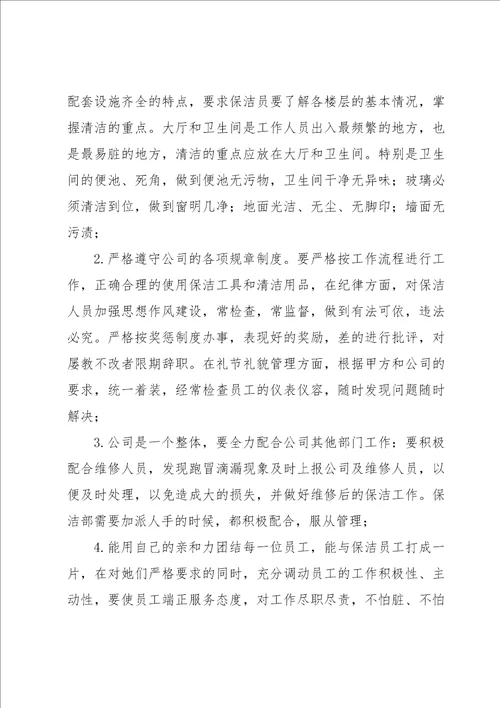 配套设施齐全的特点，要求保洁员要了解各楼层的基本情况，掌握清洁的重点。大厅和卫生间是工作人员出入最频繁的地方，也是最易脏的地方，清洁的重点应放在大厅和卫生间。特别是卫生间的便池、死角，做到便池无污物，卫生间干净无异味；玻璃必须清洁到位，做到窗明几净；地面光洁、无尘、无脚印；墙面无污渍；

2.严格遵守公司的各项规章制度。要严格按工作流程进行工作，正确合理的使用保洁工具和清洁用品，在纪律方面，对保洁人员加强思想作风建设，常检查，常监督，做到有法可依，违法必究。严格按奖惩制度办事，表现好的奖励，差的进行批评，对屡教不改者限期辞职。在礼节礼貌管理方面，根据甲方和公司的要求，统一着装，经常检查员工的仪表仪容，随时发现问题随时解决；

3.公司是一个整体，要全力配合公司其他部门工作：要积极配合维修人员，发现跑冒滴漏现象及时上报公司及维修人员，以便及时处理，以免造成大的损失，并做好维修后的保洁工作。保洁部需要加派人手的时候，都积极配合，服从管理；

4.能用自己的亲和力团结每一位员工，能与保洁员工打成一片，在对她们严格要求的同时，充分调动员工的工作积极性、主动性，要使员工端正服务态度，对工作尽职尽责，不怕脏、不怕